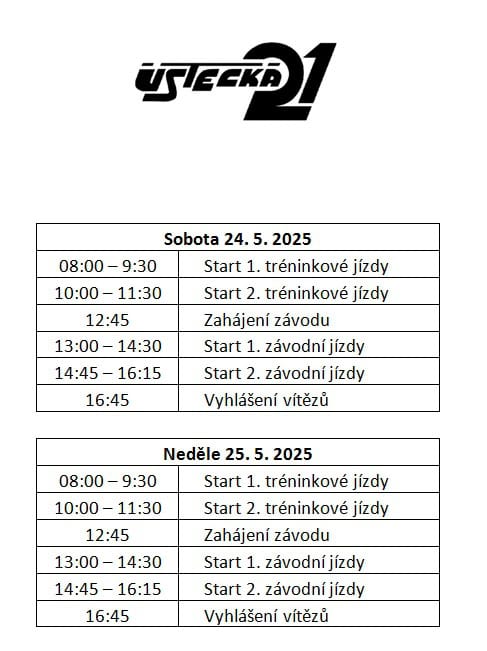 ÚSTECKÁ 21

| Sobota 24. 5. 2025 | |
|---|---|
| 08:00 – 9:30 | Start 1. tréninkové jízdy |
| 10:00 – 11:30 | Start 2. tréninkové jízdy |
| 12:45 | Zahájení závodu |
| 13:00 – 14:30 | Start 1. závodní jízdy |
| 14:45 – 16:15 | Start 2. závodní jízdy |
| 16:45 | Vyhlášení vítězů |

| Neděle 25. 5. 2025 | |
|---|---|
| 08:00 – 9:30 | Start 1. tréninkové jízdy |
| 10:00 – 11:30 | Start 2. tréninkové jízdy |
| 12:45 | Zahájení závodu |
| 13:00 – 14:30 | Start 1. závodní jízdy |
| 14:45 – 16:15 | Start 2. závodní jízdy |
| 16:45 | Vyhlášení vítězů |